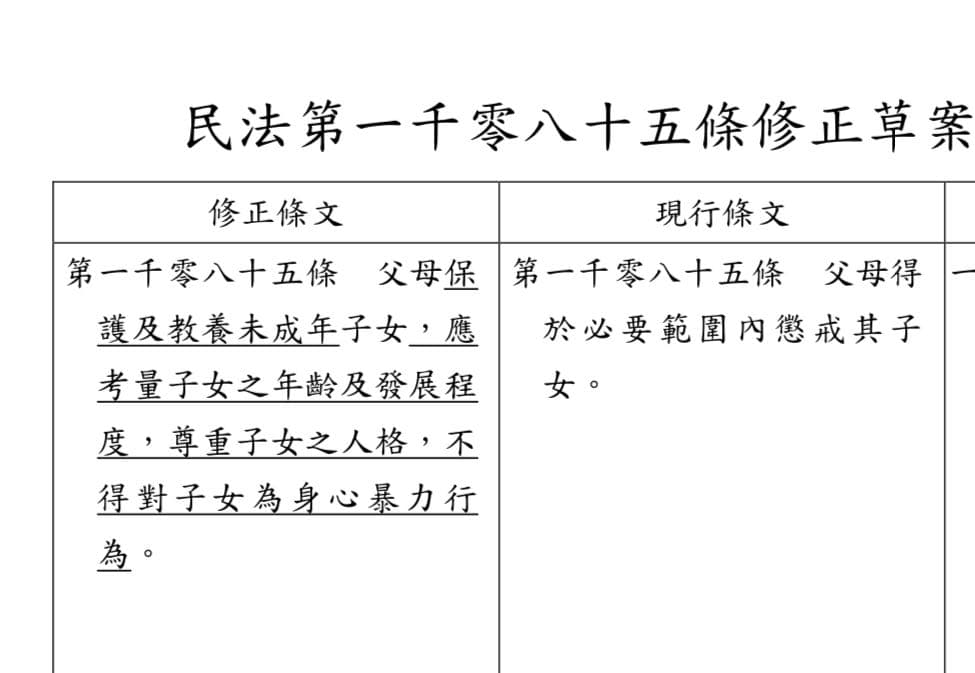 民法第一千零八十五條修正草案

| 修正條文 | 現行條文 | |
|---|---|---|
| 第一千零八十五條　父母保護及教養未成年子女，應考量子女之年齡及發展程度，尊重子女之人格，不得對子女為身心暴力行為。 | 第一千零八十五條　父母得於必要範圍內懲戒其子女。 | 一 |